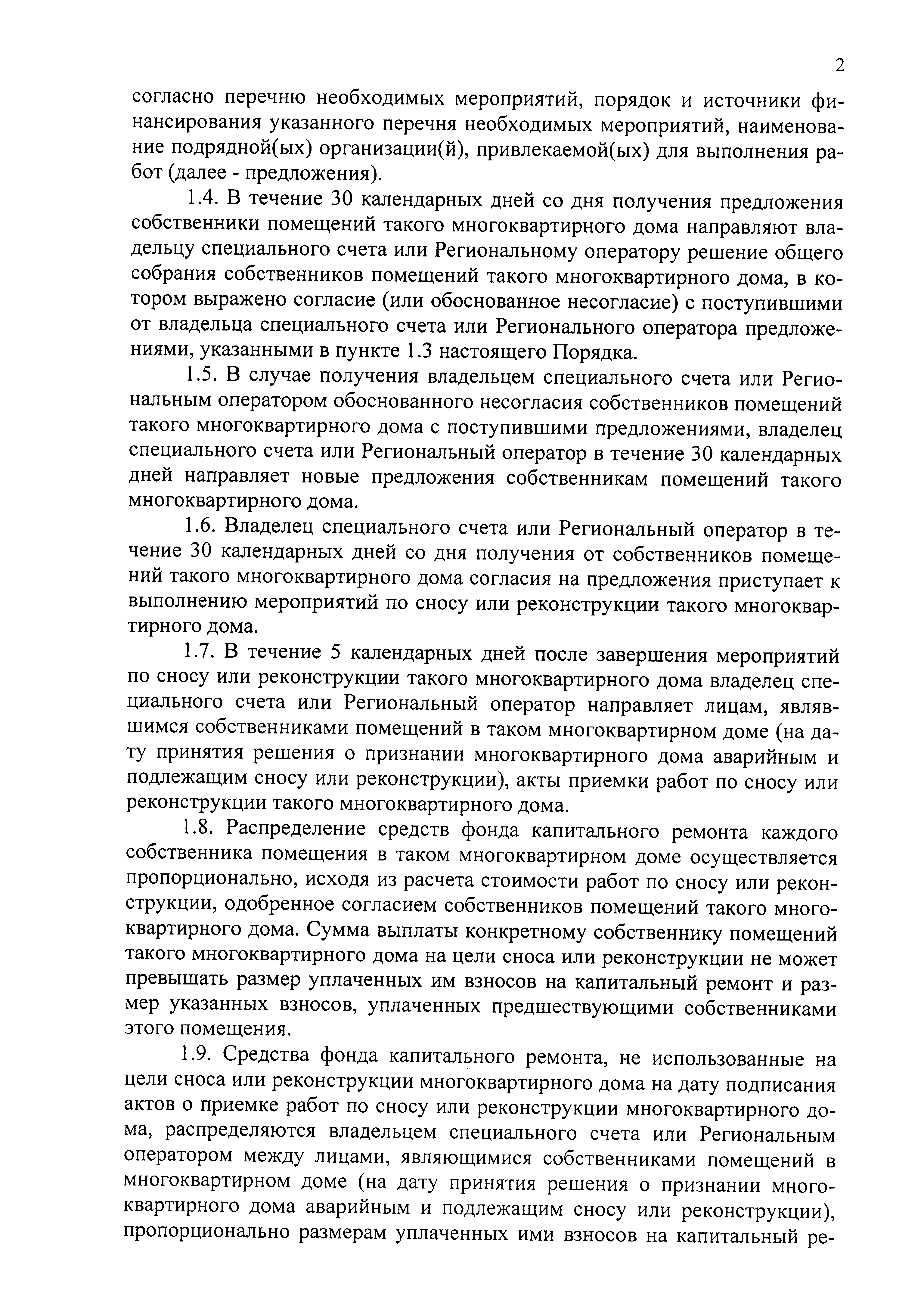 2

согласно перечню необходимых мероприятий, порядок и источники финансирования указанного перечня необходимых мероприятий, наименование подрядной(ых) организации(й), привлекаемой(ых) для выполнения работ (далее - предложения).

1.4. В течение 30 календарных дней со дня получения предложения собственники помещений такого многоквартирного дома направляют владельцу специального счета или Региональному оператору решение общего собрания собственников помещений такого многоквартирного дома, в котором выражено согласие (или обоснованное несогласие) с поступившими от владельца специального счета или Регионального оператора предложениями, указанными в пункте 1.3 настоящего Порядка.

1.5. В случае получения владельцем специального счета или Региональным оператором обоснованного несогласия собственников помещений такого многоквартирного дома с поступившими предложениями, владелец специального счета или Региональный оператор в течение 30 календарных дней направляет новые предложения собственникам помещений такого многоквартирного дома.

1.6. Владелец специального счета или Региональный оператор в течение 30 календарных дней со дня получения от собственников помещений такого многоквартирного дома согласия на предложения приступает к выполнению мероприятий по сносу или реконструкции такого многоквартирного дома.

1.7. В течение 5 календарных дней после завершения мероприятий по сносу или реконструкции такого многоквартирного дома владелец специального счета или Региональный оператор направляет лицам, являвшимся собственниками помещений в таком многоквартирном доме (на дату принятия решения о признании многоквартирного дома аварийным и подлежащим сносу или реконструкции), акты приемки работ по сносу или реконструкции такого многоквартирного дома.

1.8. Распределение средств фонда капитального ремонта каждого собственника помещения в таком многоквартирном доме осуществляется пропорционально, исходя из расчета стоимости работ по сносу или реконструкции, одобренное согласием собственников помещений такого многоквартирного дома. Сумма выплаты конкретному собственнику помещений такого многоквартирного дома на цели сноса или реконструкции не может превышать размер уплаченных им взносов на капитальный ремонт и размер указанных взносов, уплаченных предшествующими собственниками этого помещения.

1.9. Средства фонда капитального ремонта, не использованные на цели сноса или реконструкции многоквартирного дома на дату подписания актов о приемке работ по сносу или реконструкции многоквартирного дома, распределяются владельцем специального счета или Региональным оператором между лицами, являющимися собственниками помещений в многоквартирном доме (на дату принятия решения о признании многоквартирного дома аварийным и подлежащим сносу или реконструкции), пропорционально размерам уплаченных ими взносов на капитальный ре-